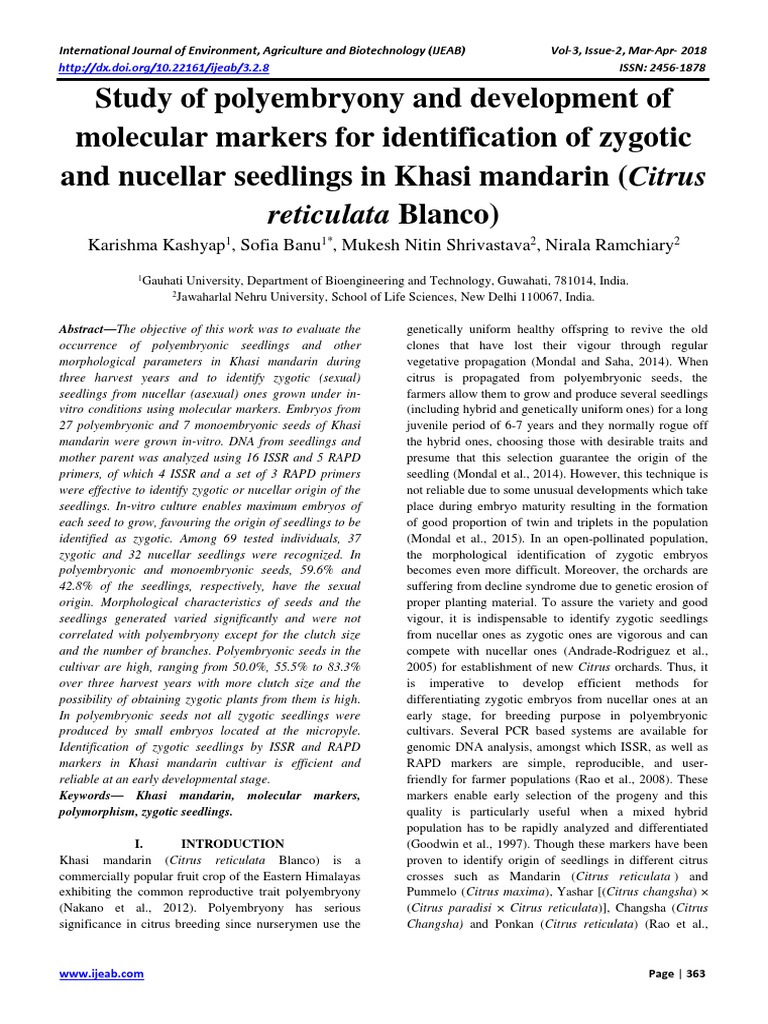 International Journal of Environment, Agriculture and Biotechnology (IJEAB)
http://dx.doi.org/10.22161/ijeab/3.2.8

Vol-3, Issue-2, Mar-Apr- 2018
ISSN: 2456-1878

Study of polyembryony and development of molecular markers for identification of zygotic and nucellar seedlings in Khasi mandarin (Citrus reticulata Blanco)

Karishma Kashyap$^1$, Sofia Banu$^{1*}$, Mukesh Nitin Shrivastava$^2$, Nirala Ramchiary$^2$

$^1$Gauhati University, Department of Bioengineering and Technology, Guwahati, 781014, India.
$^2$Jawaharlal Nehru University, School of Life Sciences, New Delhi 110067, India.

Abstract—The objective of this work was to evaluate the occurrence of polyembryonic seedlings and other morphological parameters in Khasi mandarin during three harvest years and to identify zygotic (sexual) seedlings from nucellar (asexual) ones grown under in-vitro conditions using molecular markers. Embryos from 27 polyembryonic and 7 monoembryonic seeds of Khasi mandarin were grown in-vitro. DNA from seedlings and mother parent was analyzed using 16 ISSR and 5 RAPD primers, of which 4 ISSR and a set of 3 RAPD primers were effective to identify zygotic or nucellar origin of the seedlings. In-vitro culture enables maximum embryos of each seed to grow, favouring the origin of seedlings to be identified as zygotic. Among 69 tested individuals, 37 zygotic and 32 nucellar seedlings were recognized. In polyembryonic and monoembryonic seeds, 59.6% and 42.8% of the seedlings, respectively, have the sexual origin. Morphological characteristics of seeds and the seedlings generated varied significantly and were not correlated with polyembryony except for the clutch size and the number of branches. Polyembryonic seeds in the cultivar are high, ranging from 50.0%, 55.5% to 83.3% over three harvest years with more clutch size and the possibility of obtaining zygotic plants from them is high. In polyembryonic seeds not all zygotic seedlings were produced by small embryos located at the micropyle. Identification of zygotic seedlings by ISSR and RAPD markers in Khasi mandarin cultivar is efficient and reliable at an early developmental stage.
Keywords— Khasi mandarin, molecular markers, polymorphism, zygotic seedlings.

I. INTRODUCTION
Khasi mandarin (Citrus reticulata Blanco) is a commercially popular fruit crop of the Eastern Himalayas exhibiting the common reproductive trait polyembryony (Nakano et al., 2012). Polyembryony has serious significance in citrus breeding since nurserymen use the genetically uniform healthy offspring to revive the old clones that have lost their vigour through regular vegetative propagation (Mondal and Saha, 2014). When citrus is propagated from polyembryonic seeds, the farmers allow them to grow and produce several seedlings (including hybrid and genetically uniform ones) for a long juvenile period of 6-7 years and they normally rogue off the hybrid ones, choosing those with desirable traits and presume that this selection guarantee the origin of the seedling (Mondal et al., 2014). However, this technique is not reliable due to some unusual developments which take place during embryo maturity resulting in the formation of good proportion of twin and triplets in the population (Mondal et al., 2015). In an open-pollinated population, the morphological identification of zygotic embryos becomes even more difficult. Moreover, the orchards are suffering from decline syndrome due to genetic erosion of proper planting material. To assure the variety and good vigour, it is indispensable to identify zygotic seedlings from nucellar ones as zygotic ones are vigorous and can compete with nucellar ones (Andrade-Rodriguez et al., 2005) for establishment of new Citrus orchards. Thus, it is imperative to develop efficient methods for differentiating zygotic embryos from nucellar ones at an early stage, for breeding purpose in polyembryonic cultivars. Several PCR based systems are available for genomic DNA analysis, amongst which ISSR, as well as RAPD markers are simple, reproducible, and user-friendly for farmer populations (Rao et al., 2008). These markers enable early selection of the progeny and this quality is particularly useful when a mixed hybrid population has to be rapidly analyzed and differentiated (Goodwin et al., 1997). Though these markers have been proven to identify origin of seedlings in different citrus crosses such as Mandarin (Citrus reticulata ) and Pummelo (Citrus maxima), Yashar [(Citrus changsha) × (Citrus paradisi × Citrus reticulata)], Changsha (Citrus Changsha) and Ponkan (Citrus reticulata) (Rao et al.,

www.ijeab.com

Page | 363